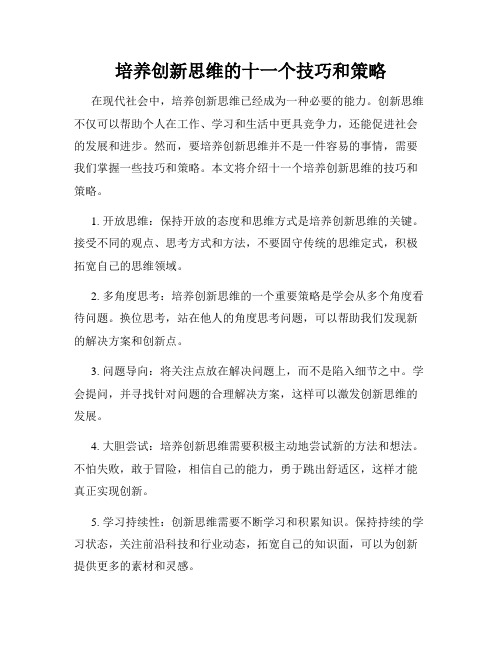 培养创新思维的十一个技巧和策略

在现代社会中，培养创新思维已经成为一种必要的能力。创新思维不仅可以帮助个人在工作、学习和生活中更具竞争力，还能促进社会的发展和进步。然而，要培养创新思维并不是一件容易的事情，需要我们掌握一些技巧和策略。本文将介绍十一个培养创新思维的技巧和策略。

1. 开放思维：保持开放的态度和思维方式是培养创新思维的关键。接受不同的观点、思考方式和方法，不要固守传统的思维定式，积极拓宽自己的思维领域。

2. 多角度思考：培养创新思维的一个重要策略是学会从多个角度看待问题。换位思考，站在他人的角度思考问题，可以帮助我们发现新的解决方案和创新点。

3. 问题导向：将关注点放在解决问题上，而不是陷入细节之中。学会提问，并寻找针对问题的合理解决方案，这样可以激发创新思维的发展。

4. 大胆尝试：培养创新思维需要积极主动地尝试新的方法和想法。不怕失败，敢于冒险，相信自己的能力，勇于跳出舒适区，这样才能真正实现创新。

5. 学习持续性：创新思维需要不断学习和积累知识。保持持续的学习状态，关注前沿科技和行业动态，拓宽自己的知识面，可以为创新提供更多的素材和灵感。